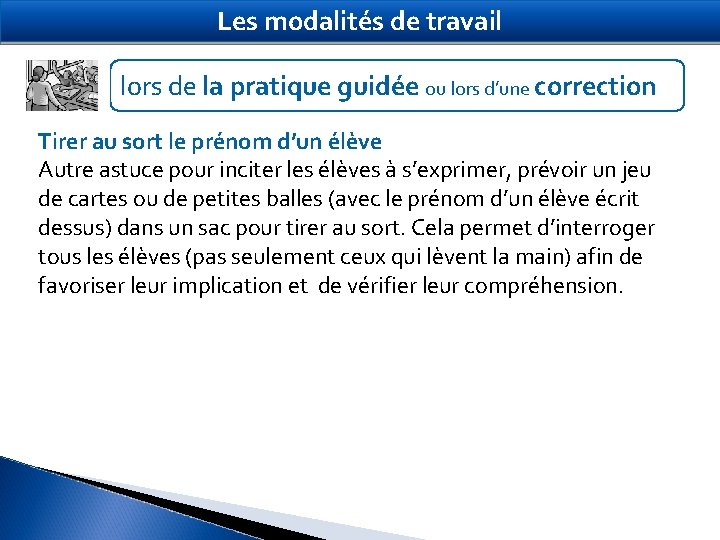 Les modalités de travail

lors de la pratique guidée ou lors d'une correction

Tirer au sort le prénom d'un élève
Autre astuce pour inciter les élèves à s'exprimer, prévoir un jeu de cartes ou de petites balles (avec le prénom d'un élève écrit dessus) dans un sac pour tirer au sort. Cela permet d'interroger tous les élèves (pas seulement ceux qui lèvent la main) afin de favoriser leur implication et de vérifier leur compréhension.